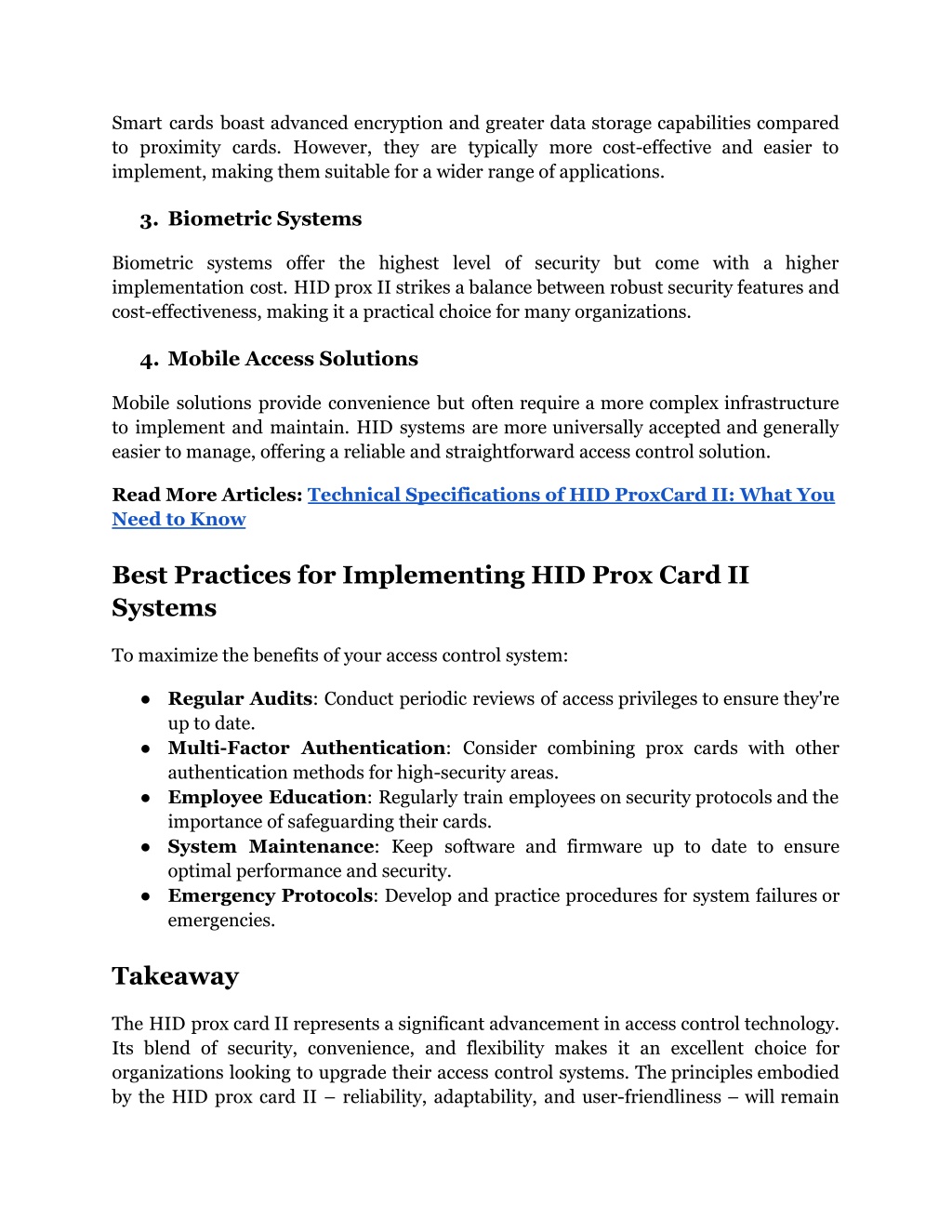 Smart cards boast advanced encryption and greater data storage capabilities compared to proximity cards. However, they are typically more cost-effective and easier to implement, making them suitable for a wider range of applications.

3. Biometric Systems

Biometric systems offer the highest level of security but come with a higher implementation cost. HID prox II strikes a balance between robust security features and cost-effectiveness, making it a practical choice for many organizations.

4. Mobile Access Solutions

Mobile solutions provide convenience but often require a more complex infrastructure to implement and maintain. HID systems are more universally accepted and generally easier to manage, offering a reliable and straightforward access control solution.

Read More Articles: Technical Specifications of HID ProxCard II: What You Need to Know

Best Practices for Implementing HID Prox Card II Systems

To maximize the benefits of your access control system:

● Regular Audits: Conduct periodic reviews of access privileges to ensure they're up to date.
● Multi-Factor Authentication: Consider combining prox cards with other authentication methods for high-security areas.
● Employee Education: Regularly train employees on security protocols and the importance of safeguarding their cards.
● System Maintenance: Keep software and firmware up to date to ensure optimal performance and security.
● Emergency Protocols: Develop and practice procedures for system failures or emergencies.

Takeaway

The HID prox card II represents a significant advancement in access control technology. Its blend of security, convenience, and flexibility makes it an excellent choice for organizations looking to upgrade their access control systems. The principles embodied by the HID prox card II – reliability, adaptability, and user-friendliness – will remain